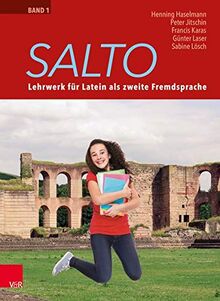 BAND 1

Henning Haselmann
Peter Jitschin
Francis Karas
Günter Laser
Sabine Lösch

SALTO

Lehrwerk für Latein als zweite Fremdsprache

V&R